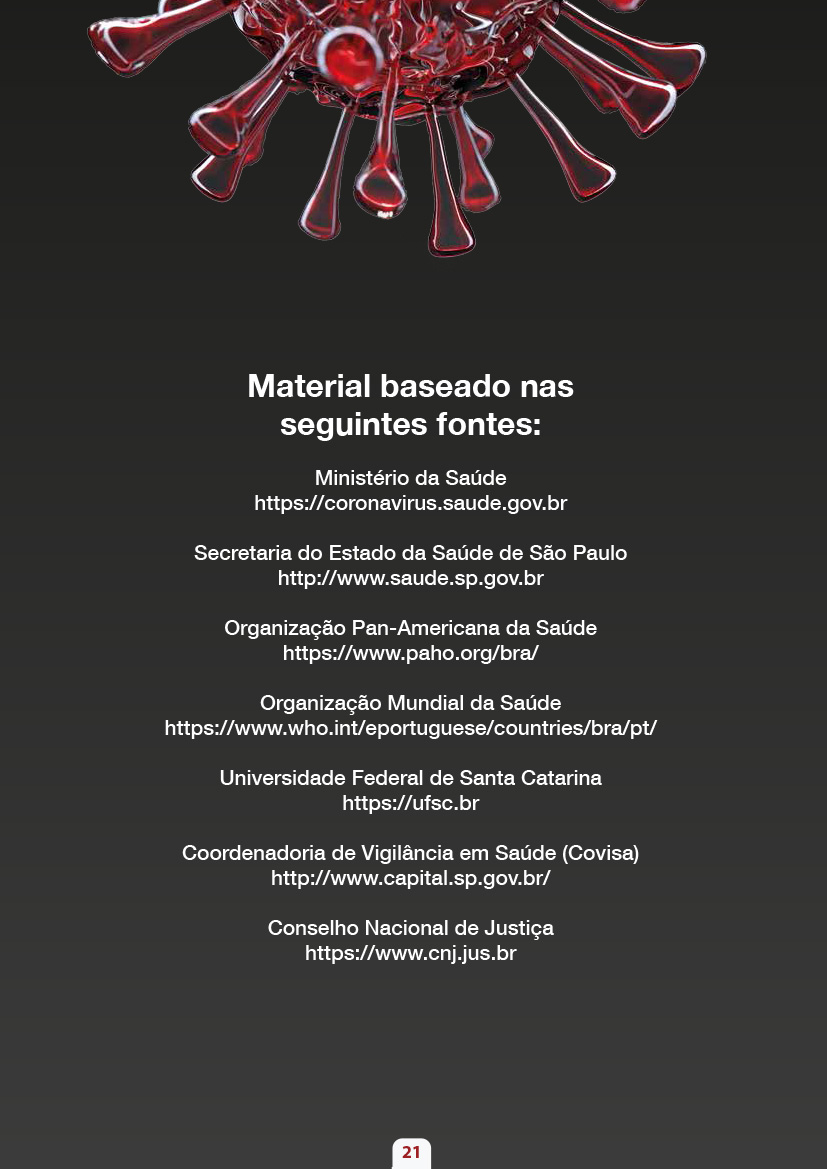 Material baseado nas seguintes fontes:

Ministério da Saúde
https://coronavirus.saude.gov.br

Secretaria do Estado da Saúde de São Paulo
http://www.saude.sp.gov.br

Organização Pan-Americana da Saúde
https://www.paho.org/bra/

Organização Mundial da Saúde
https://www.who.int/eportuguese/countries/bra/pt/

Universidade Federal de Santa Catarina
https://ufsc.br

Coordenadoria de Vigilância em Saúde (Covisa)
http://www.capital.sp.gov.br/

Conselho Nacional de Justiça
https://www.cnj.jus.br

21